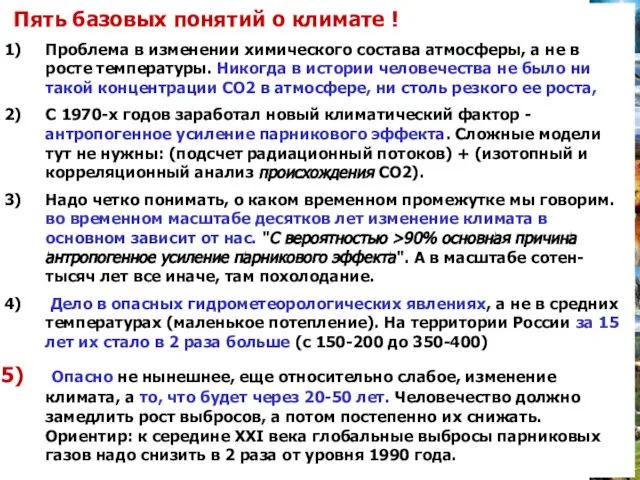 Пять базовых понятий о климате !

1) Проблема в изменении химического состава атмосферы, а не в росте температуры. Никогда в истории человечества не было ни такой концентрации СО2 в атмосфере, ни столь резкого ее роста,

2) С 1970-х годов заработал новый климатический фактор - антропогенное усиление парникового эффекта. Сложные модели тут не нужны: (подсчет радиационный потоков) + (изотопный и корреляционный анализ происхождения СО2).

3) Надо четко понимать, о каком временном промежутке мы говорим. во временном масштабе десятков лет изменение климата в основном зависит от нас. "С вероятностью >90% основная причина антропогенное усиление парникового эффекта". А в масштабе сотен-тысяч лет все иначе, там похолодание.

4) Дело в опасных гидрометеорологических явлениях, а не в средних температурах (маленькое потепление). На территории России за 15 лет их стало в 2 раза больше (с 150-200 до 350-400)

5) Опасно не нынешнее, еще относительно слабое, изменение климата, а то, что будет через 20-50 лет. Человечество должно замедлить рост выбросов, а потом постепенно их снижать. Ориентир: к середине XXI века глобальные выбросы парниковых газов надо снизить в 2 раза от уровня 1990 года.